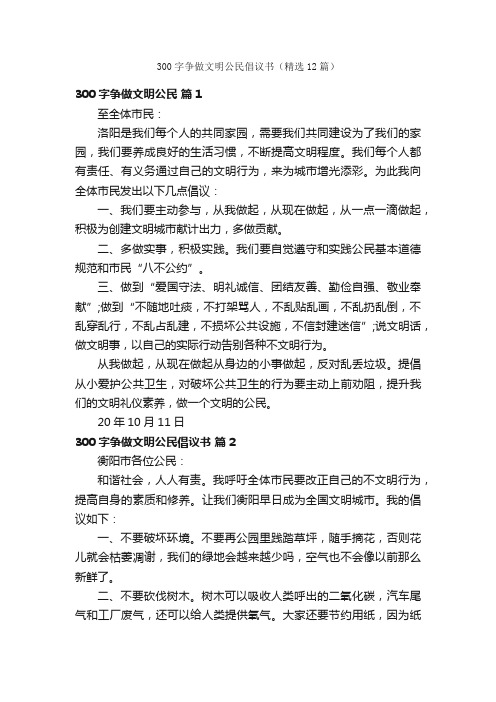 300字争做文明公民倡议书（精选12篇）

300字争做文明公民 篇1

至全体市民：

洛阳是我们每个人的共同家园，需要我们共同建设为了我们的家园，我们要养成良好的生活习惯，不断提高文明程度。我们每个人都有责任、有义务通过自己的文明行为，来为城市增光添彩。为此我向全体市民发出以下几点倡议：

一、我们要主动参与，从我做起，从现在做起，从一点一滴做起，积极为创建文明城市献计出力，多做贡献。

二、多做实事，积极实践。我们要自觉遵守和实践公民基本道德规范和市民“八不公约”。

三、做到“爱国守法、明礼诚信、团结友善、勤俭自强、敬业奉献”;做到“不随地吐痰，不打架骂人，不乱贴乱画，不乱扔乱倒，不乱穿乱行，不乱占乱建，不损坏公共设施，不信封建迷信”;说文明话，做文明事，以自己的实际行动告别各种不文明行为。

从我做起，从现在做起从身边的小事做起，反对乱丢垃圾。提倡从小爱护公共卫生，对破坏公共卫生的行为要主动上前劝阻，提升我们的文明礼仪素养，做一个文明的公民。

20年10月11日

300字争做文明公民倡议书 篇2

衡阳市各位公民：

和谐社会，人人有责。我呼吁全体市民要改正自己的不文明行为，提高自身的素质和修养。让我们衡阳早日成为全国文明城市。我的倡议如下：

一、不要破坏环境。不要再公园里践踏草坪，随手摘花，否则花儿就会枯萎凋谢，我们的绿地会越来越少吗，空气也不会像以前那么新鲜了。

二、不要砍伐树木。树木可以吸收人类呼出的二氧化碳，汽车尾气和工厂废气，还可以给人类提供氧气。大家还要节约用纸，因为纸